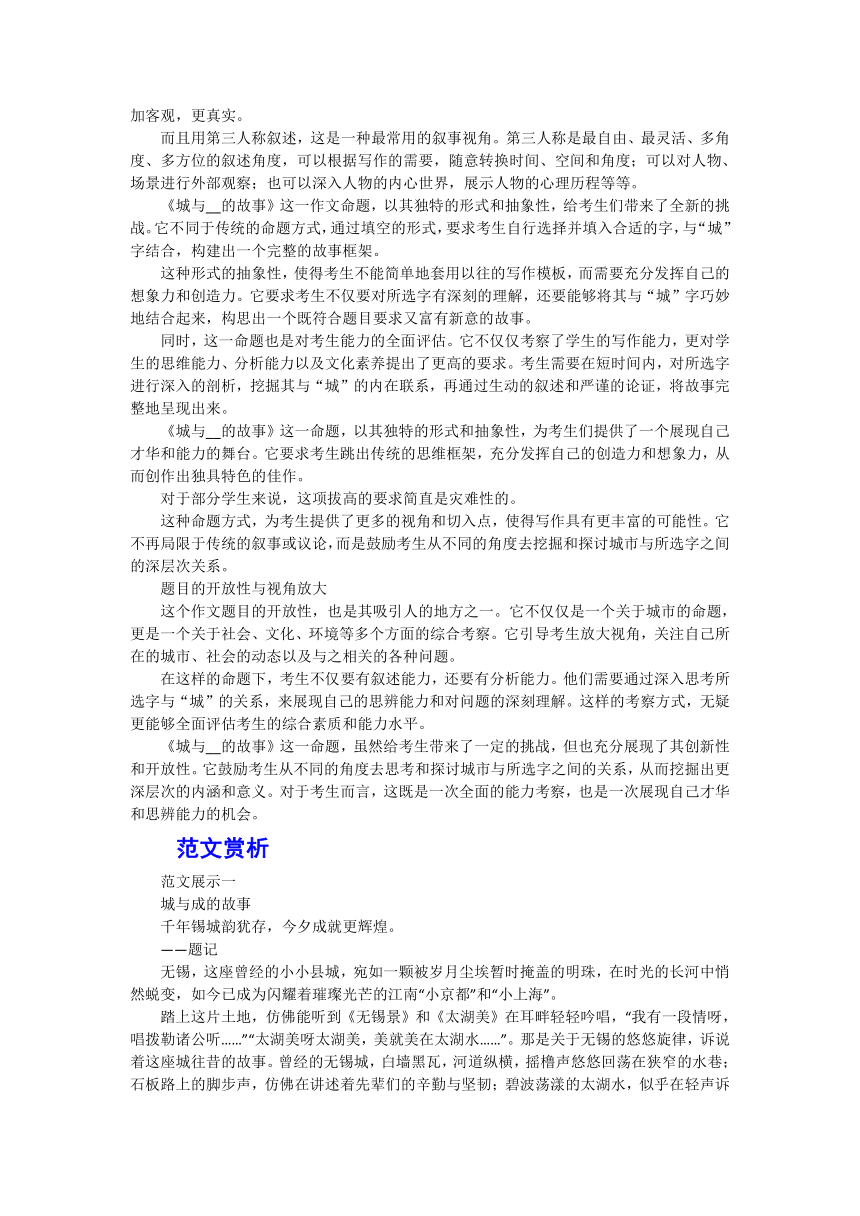 加客观，更真实。

而且用第三人称叙述，这是一种最常用的叙事视角。第三人称是最自由、最灵活、多角度、多方位的叙述角度，可以根据写作的需要，随意转换时间、空间和角度；可以对人物、场景进行外部观察；也可以深入人物的内心世界，展示人物的心理历程等等。

《城与__的故事》这一作文命题，以其独特的形式和抽象性，给考生们带来了全新的挑战。它不同于传统的命题方式，通过填空的形式，要求考生自行选择并填入合适的字，与“城”字结合，构建出一个完整的故事框架。

这种形式的抽象性，使得考生不能简单地套用以往的写作模板，而需要充分发挥自己的想象力和创造力。它要求考生不仅要对所选字有深刻的理解，还要能够将其与“城”字巧妙地结合起来，构思出一个既符合题目要求又富有新意的故事。

同时，这一命题也是对考生能力的全面评估。它不仅仅考察了学生的写作能力，更对学生的思维能力、分析能力以及文化素养提出了更高的要求。考生需要在短时间内，对所选字进行深入的剖析，挖掘其与“城”的内在联系，再通过生动的叙述和严谨的论证，将故事完整地呈现出来。

《城与__的故事》这一命题，以其独特的形式和抽象性，为考生们提供了一个展现自己才华和能力的舞台。它要求考生跳出传统的思维框架，充分发挥自己的创造力和想象力，从而创作出独具特色的佳作。

对于部分学生来说，这项拔高的要求简直是灾难性的。

这种命题方式，为考生提供了更多的视角和切入点，使得写作具有更丰富的可能性。它不再局限于传统的叙事或议论，而是鼓励考生从不同的角度去挖掘和探讨城市与所选字之间的深层次关系。

题目的开放性与视角放大

这个作文题目的开放性，也是其吸引人的地方之一。它不仅仅是一个关于城市的命题，更是一个关于社会、文化、环境等多个方面的综合考察。它引导考生放大视角，关注自己所在的城市、社会的动态以及与之相关的各种问题。

在这样的命题下，考生不仅要有叙述能力，还要有分析能力。他们需要通过深入思考所选字与“城”的关系，来展现自己的思辨能力和对问题的深刻理解。这样的考察方式，无疑更能够全面评估考生的综合素质和能力水平。

《城与__的故事》这一命题，虽然给考生带来了一定的挑战，但也充分展现了其创新性和开放性。它鼓励考生从不同的角度去思考和探讨城市与所选字之间的关系，从而挖掘出更深层次的内涵和意义。对于考生而言，这既是一次全面的能力考察，也是一次展现自己才华和思辨能力的机会。

范文赏析

范文展示一

城与成的故事

千年锡城韵犹存，今夕成就更辉煌。

——题记

无锡，这座曾经的小小县城，宛如一颗被岁月尘埃暂时掩盖的明珠，在时光的长河中悄然蜕变，如今已成为闪耀着璀璨光芒的江南“小京都”和“小上海”。

踏上这片土地，仿佛能听到《无锡景》和《太湖美》在耳畔轻轻吟唱，“我有一段情呀，唱拨勒诸公听……”“太湖美呀太湖美，美就美在太湖水……”。那是关于无锡的悠悠旋律，诉说着这座城往昔的故事。曾经的无锡城，白墙黑瓦，河道纵横，摇橹声悠悠回荡在狭窄的水巷；石板路上的脚步声，仿佛在讲述着先辈们的辛勤与坚韧；碧波荡漾的太湖水，似乎在轻声诉